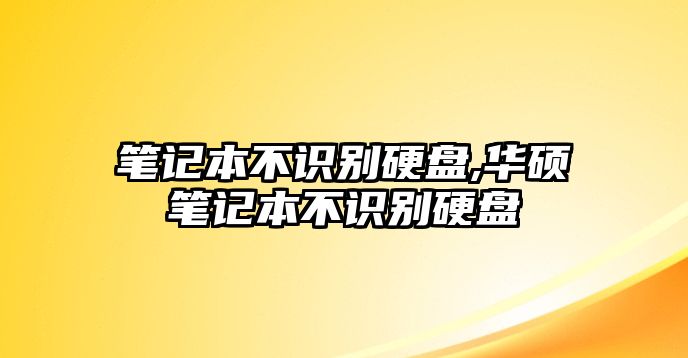 笔记本不识别硬盘,华硕笔记本不识别硬盘